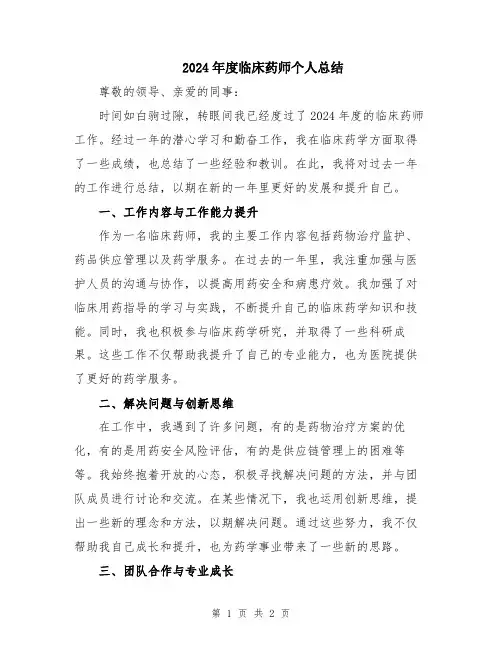 2024年度临床药师个人总结

尊敬的领导、亲爱的同事：

时间如白驹过隙，转眼间我已经度过了2024年度的临床药师工作。经过一年的潜心学习和勤奋工作，我在临床药学方面取得了一些成绩，也总结了一些经验和教训。在此，我将对过去一年的工作进行总结，以期在新的一年里更好的发展和提升自己。

一、工作内容与工作能力提升

作为一名临床药师，我的主要工作内容包括药物治疗监护、药品供应管理以及药学服务。在过去的一年里，我注重加强与医护人员的沟通与协作，以提高用药安全和病患疗效。我加强了对临床用药指导的学习与实践，不断提升自己的临床药学知识和技能。同时，我也积极参与临床药学研究，并取得了一些科研成果。这些工作不仅帮助我提升了自己的专业能力，也为医院提供了更好的药学服务。

二、解决问题与创新思维

在工作中，我遇到了许多问题，有的是药物治疗方案的优化，有的是用药安全风险评估，有的是供应链管理上的困难等等。我始终抱着开放的心态，积极寻找解决问题的方法，并与团队成员进行讨论和交流。在某些情况下，我也运用创新思维，提出一些新的理念和方法，以期解决问题。通过这些努力，我不仅帮助我自己成长和提升，也为药学事业带来了一些新的思路。

三、团队合作与专业成长

第 1 页 共 2 页